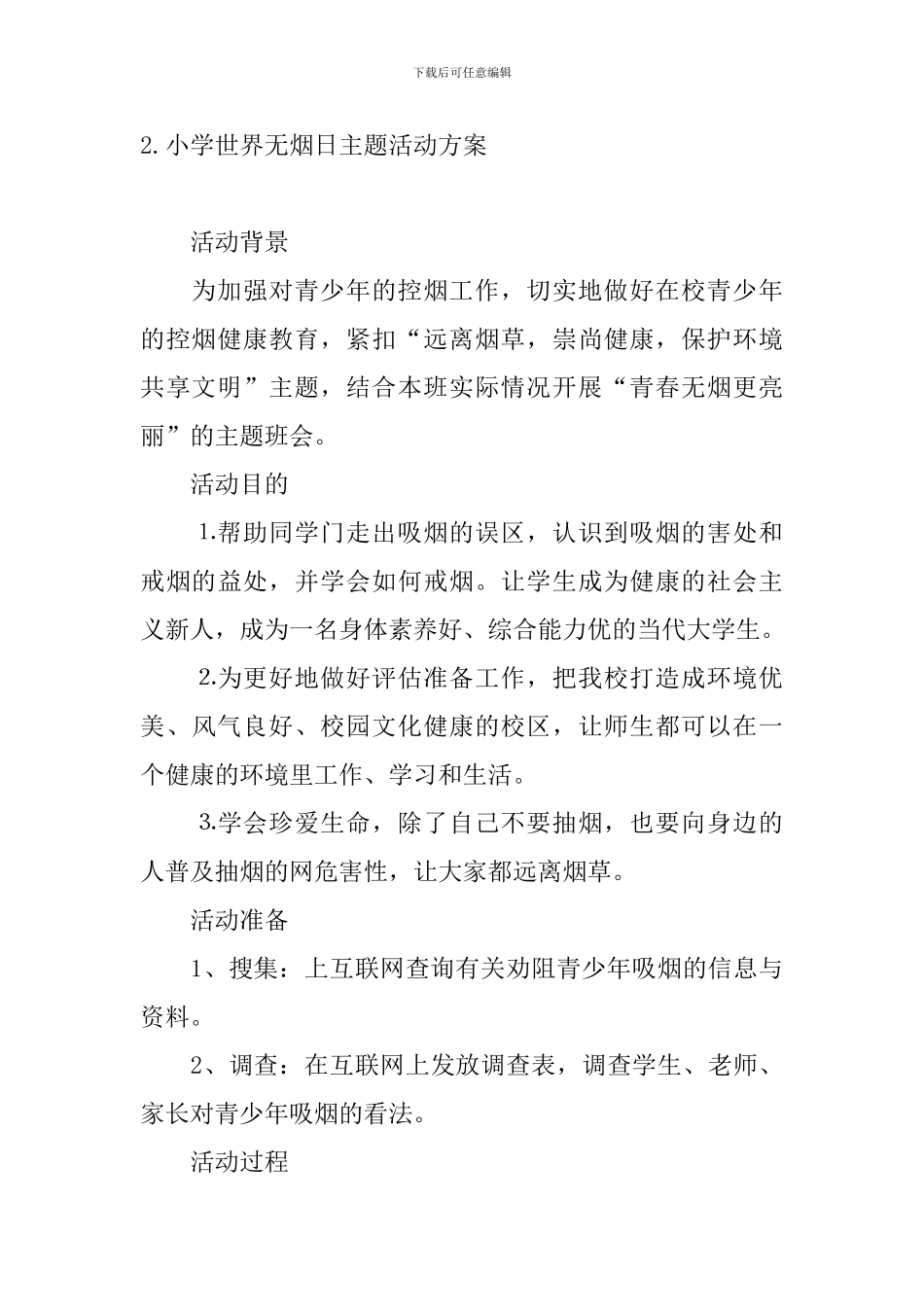 下载后可任意编辑

2.小学世界无烟日主题活动方案

活动背景

为加强对青少年的控烟工作，切实地做好在校青少年的控烟健康教育，紧扣“远离烟草，崇尚健康，保护环境共享文明”主题，结合本班实际情况开展“青春无烟更亮丽”的主题班会。

活动目的

1.帮助同学门走出吸烟的误区，认识到吸烟的害处和戒烟的益处，并学会如何戒烟。让学生成为健康的社会主义新人，成为一名身体素养好、综合能力优的当代大学生。

2.为更好地做好评估准备工作，把我校打造成环境优美、风气良好、校园文化健康的校区，让师生都可以在一个健康的环境里工作、学习和生活。

3.学会珍爱生命，除了自己不要抽烟，也要向身边的人普及抽烟的网危害性，让大家都远离烟草。

活动准备

1、搜集：上互联网查询有关劝阻青少年吸烟的信息与资料。

2、调查：在互联网上发放调查表，调查学生、老师、家长对青少年吸烟的看法。

活动过程